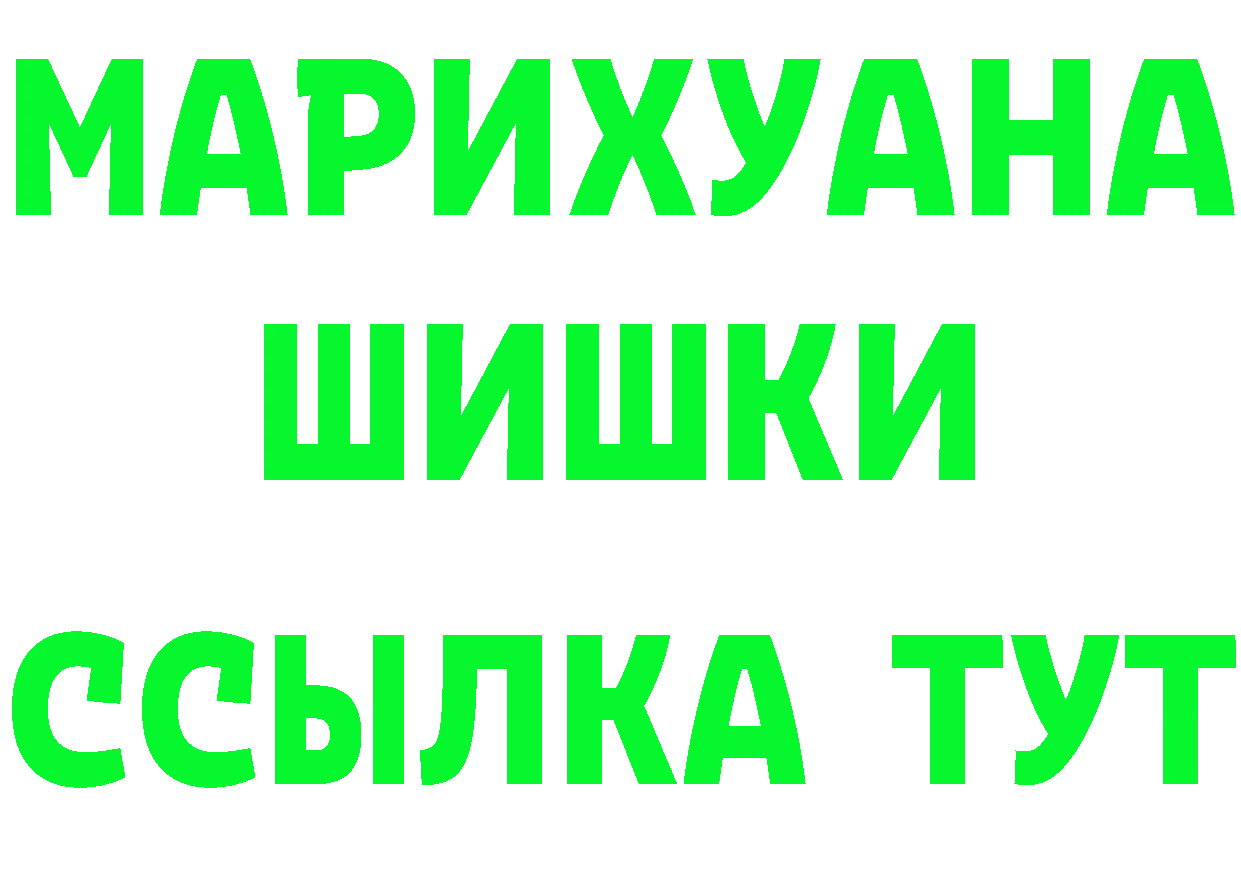 МАРИХУАНА
ШИШКИ
ССЫЛКА ТУТ